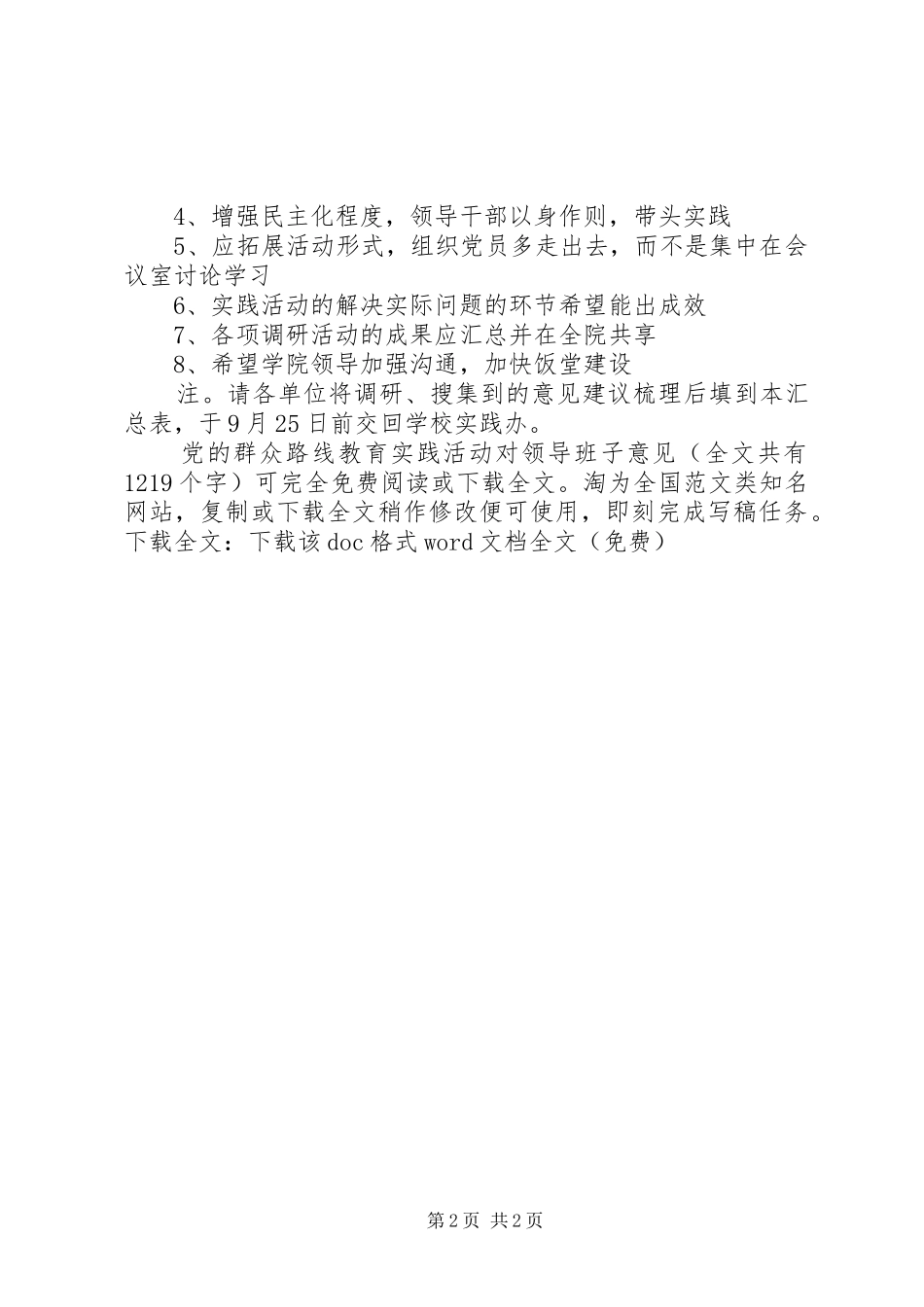 4、增强民主化程度，领导干部以身作则，带头实践

5、应拓展活动形式，组织党员多走出去，而不是集中在会议室讨论学习

6、实践活动的解决实际问题的环节希望能出成效

7、各项调研活动的成果应汇总并在全院共享

8、希望学院领导加强沟通，加快饭堂建设

注。请各单位将调研、搜集到的意见建议梳理后填到本汇总表，于9月25日前交回学校实践办。

党的群众路线教育实践活动对领导班子意见（全文共有1219个字）可完全免费阅读或下载全文。淘为全国范文类知名网站，复制或下载全文稍作修改便可使用，即刻完成写稿任务。下载全文：下载该doc格式word文档全文（免费）

第2页 共2页